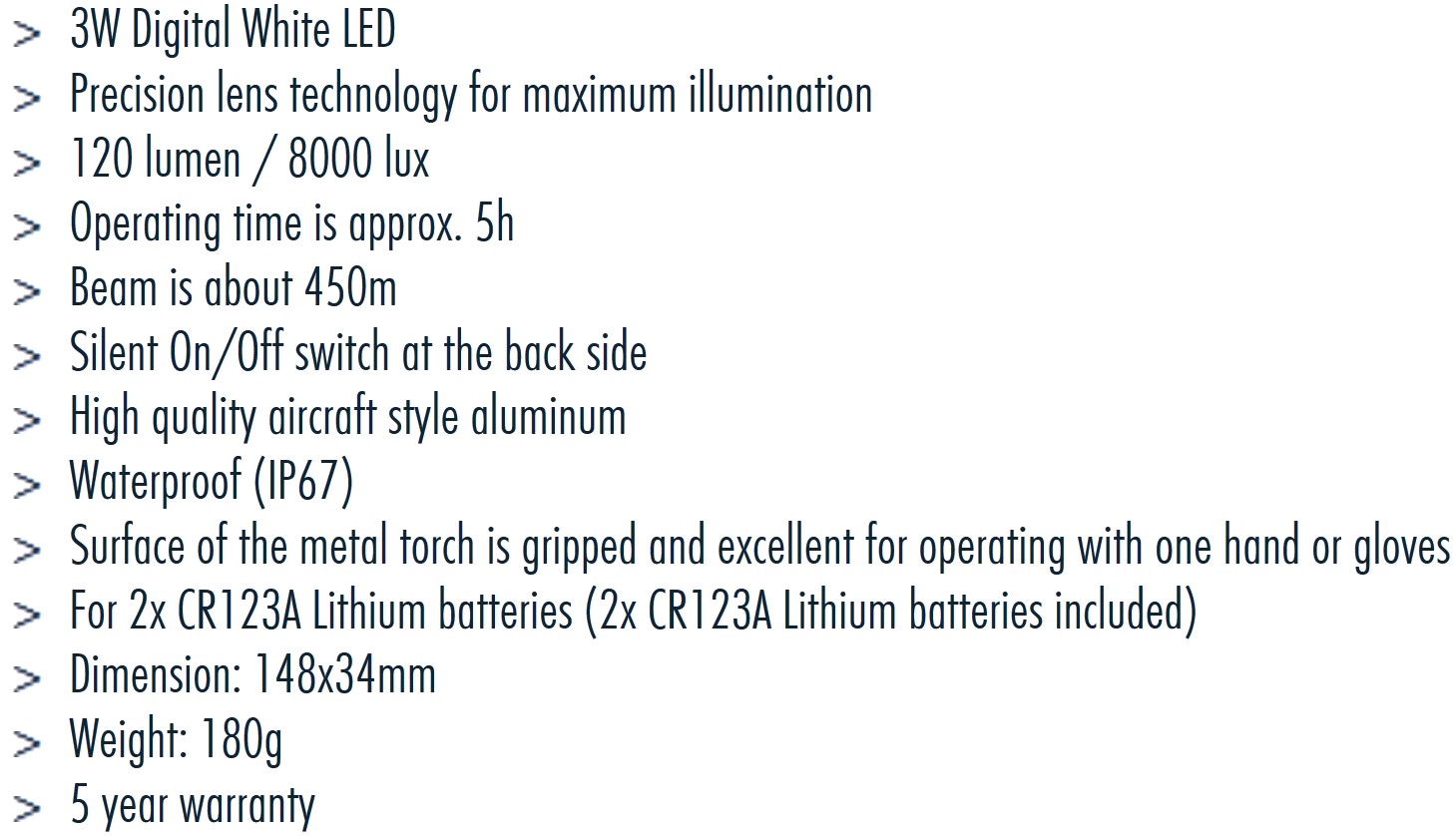 > 3W Digital White LED
> Precision lens technology for maximum illumination
> 120 lumen / 8000 lux
> Operating time is approx. 5h
> Beam is about 450m
> Silent On/Off switch at the back side
> High quality aircraft style aluminum
> Waterproof (IP67)
> Surface of the metal torch is gripped and excellent for operating with one hand or gloves
> For 2x CR123A Lithium batteries (2x CR123A Lithium batteries included)
> Dimension: 148x34mm
> Weight: 180g
> 5 year warranty